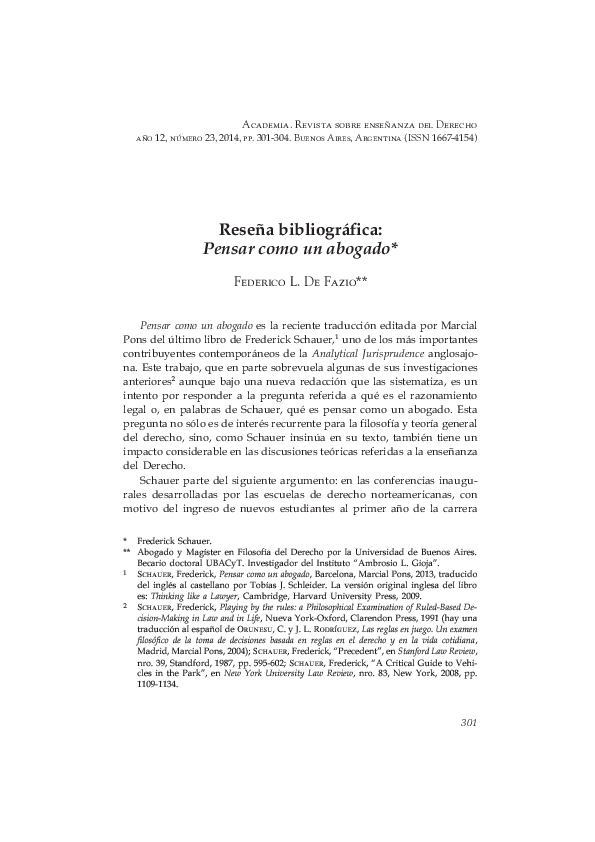 Academia. Revista sobre enseñanza del Derecho
año 12, número 23, 2014, pp. 301-304. Buenos Aires, Argentina (ISSN 1667-4154)

Reseña bibliográfica:
Pensar como un abogado*

Federico L. De Fazio**

Pensar como un abogado es la reciente traducción editada por Marcial Pons del último libro de Frederick Schauer,$^1$ uno de los más importantes contribuyentes contemporáneos de la Analytical Jurisprudence anglosajona. Este trabajo, que en parte sobrevuela algunas de sus investigaciones anteriores$^2$ aunque bajo una nueva redacción que las sistematiza, es un intento por responder a la pregunta referida a qué es el razonamiento legal o, en palabras de Schauer, qué es pensar como un abogado. Esta pregunta no sólo es de interés recurrente para la filosofía y teoría general del derecho, sino, como Schauer insinúa en su texto, también tiene un impacto considerable en las discusiones teóricas referidas a la enseñanza del Derecho.

Schauer parte del siguiente argumento: en las conferencias inaugurales desarrolladas por las escuelas de derecho norteamericanas, con motivo del ingreso de nuevos estudiantes al primer año de la carrera

* Frederick Schauer.
** Abogado y Magíster en Filosofía del Derecho por la Universidad de Buenos Aires. Becario doctoral UBACyT. Investigador del Instituto "Ambrosio L. Gioja".
1 Schauer, Frederick, Pensar como un abogado, Barcelona, Marcial Pons, 2013, traducido del inglés al castellano por Tobías J. Schleider. La versión original inglesa del libro es: Thinking like a Lawyer, Cambridge, Harvard University Press, 2009.
2 Schauer, Frederick, Playing by the rules: a Philosophical Examination of Ruled-Based Decision-Making in Law and in Life, Nueva York-Oxford, Clarendon Press, 1991 (hay una traducción al español de Orunesu, C. y J. L. Rodríguez, Las reglas en juego. Un examen filosófico de la toma de decisiones basada en reglas en el derecho y en la vida cotidiana, Madrid, Marcial Pons, 2004); Schauer, Frederick, "Precedent", en Stanford Law Review, nro. 39, Standford, 1987, pp. 595-602; Schauer, Frederick, "A Critical Guide to Vehicles in the Park", en New York University Law Review, nro. 83, New York, 2008, pp. 1109-1134.

301